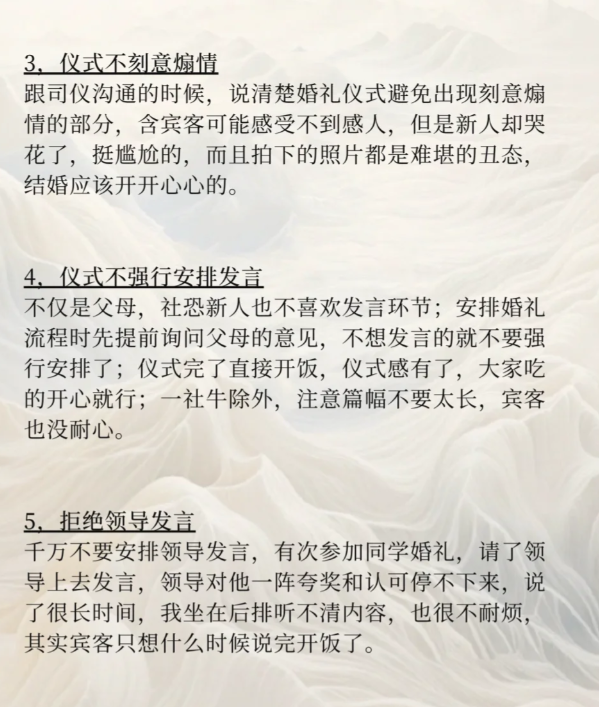 3，仪式不刻意煽情
跟司仪沟通的时候，说清楚婚礼仪式避免出现刻意煽情的部分，含宾客可能感受不到感人，但是新人却哭花了，挺尴尬的，而且拍下的照片都是难堪的丑态，结婚应该开开心心的。

4，仪式不强行安排发言
不仅是父母，社恐新人也不喜欢发言环节；安排婚礼流程时先提前询问父母的意见，不想发言的就不要强行安排了；仪式完了直接开饭，仪式感有了，大家吃的开心就行；一社牛除外，注意篇幅不要太长，宾客也没耐心。

5，拒绝领导发言
千万不要安排领导发言，有次参加同学婚礼，请了领导上去发言，领导对他一阵夸奖和认可停不下来，说了很长时间，我坐在后排听不清内容，也很不耐烦，其实宾客只想什么时候说完开饭了。